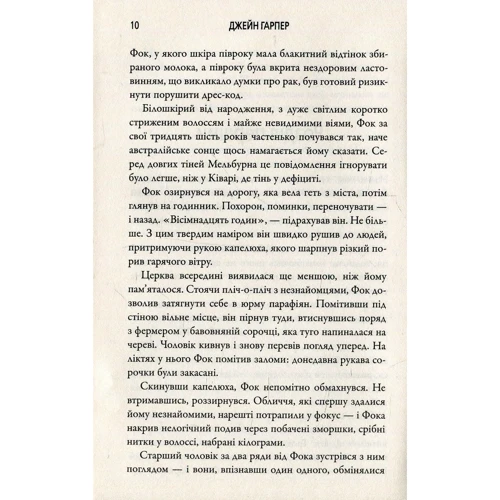 10 ДЖЕЙН ГАРПЕР

Фок, у якого шкіра півроку мала блакитний відтінок збираного молока, а півроку була вкрита нездоровим ластовинням, що викликало думки про рак, був готовий ризикнути порушити дрес-код.

Білошкірий від народження, з дуже світлим коротко стриженим волоссям і майже невидимими віями, Фок за свої тридцять шість років частенько почувався так, наче австралійське сонце щось намагається йому сказати. Серед довгих тіней Мельбурна це повідомлення ігнорувати було легше, ніж у Ківарі, де тінь у дефіциті.

Фок озирнувся на дорогу, яка вела геть з міста, потім глянув на годинник. Похорон, поминки, переночувати — і назад. «Вісімнадцять годин», — підрахував він. Не більше. З цим твердим наміром він швидко рушив до людей, притримуючи рукою капелюха, якого шарпнув різкий порив гарячого вітру.

Церква всередині виявилася ще меншою, ніж йому пам'яталося. Стоячи пліч-о-пліч з незнайомцями, Фок дозволив затягнути себе в юрму парафіян. Помітивши під стіною вільне місце, він пірнув туди, втиснувшись поряд з фермером у бавовняній сорочці, яка туго напиналася на череві. Чоловік кивнув і знову перевів погляд уперед. На ліктях у нього Фок помітив заломи: донедавна рукава сорочки були закасані.

Скинувши капелюха, Фок непомітно обмахнувся. Не втримавшись, роззирнувся. Обличчя, які спершу здалися йому незнайомими, нарешті потрапили у фокус — і Фока накрив нелогічний подив через побачені зморшки, срібні нитки у волоссі, набрані кілограми.

Старший чоловік за два ряди від Фока зустрівся з ним поглядом — і вони, впізнавши один одного, обмінялися